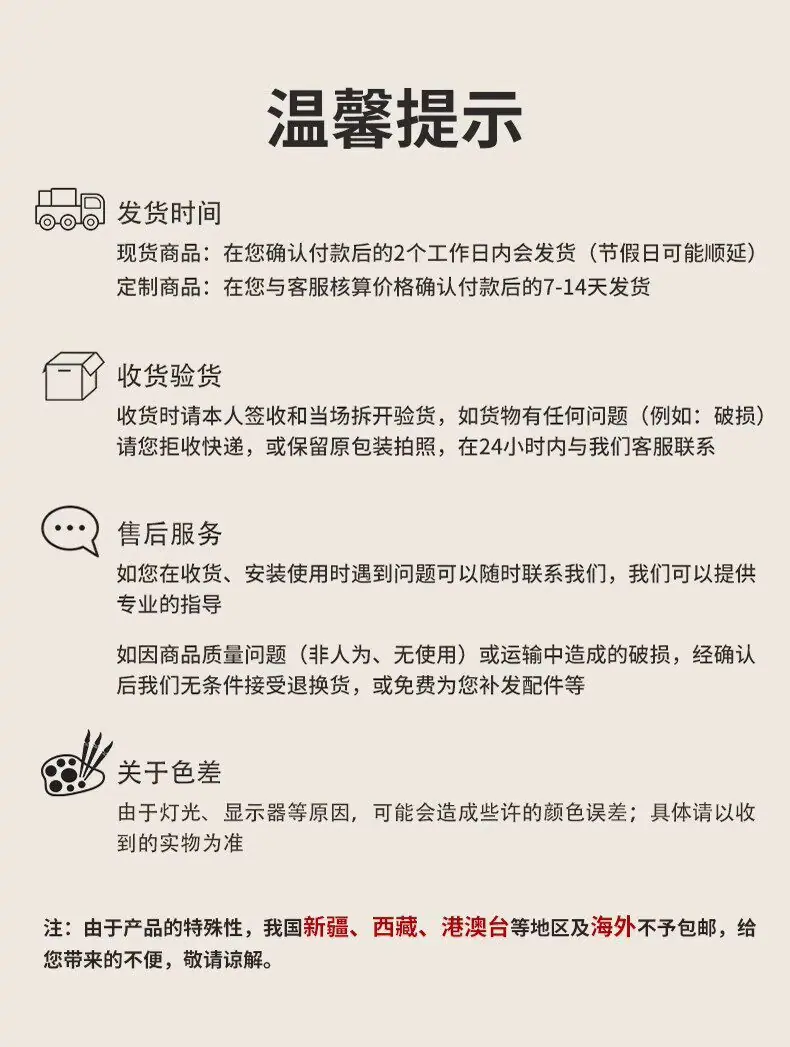 温馨提示

发货时间

现货商品：在您确认付款后的2个工作日内会发货（节假日可能顺延）

定制商品：在您与客服核算价格确认付款后的7-14天发货

收货验货

收货时请本人签收和当场拆开验货，如货物有任何问题（例如：破损）请您拒收快递，或保留原包装拍照，在24小时内与我们客服联系

售后服务

如您在收货、安装使用时遇到问题可以随时联系我们，我们可以提供专业的指导

如因商品质量问题（非人为、无使用）或运输中造成的破损，经确认后我们无条件接受退换货，或免费为您补发配件等

关于色差

由于灯光、显示器等原因，可能会造成些许的颜色误差；具体请以收到的实物为准

注：由于产品的特殊性，我国新疆、西藏、港澳台等地区及海外不予包邮，给您带来的不便，敬请谅解。